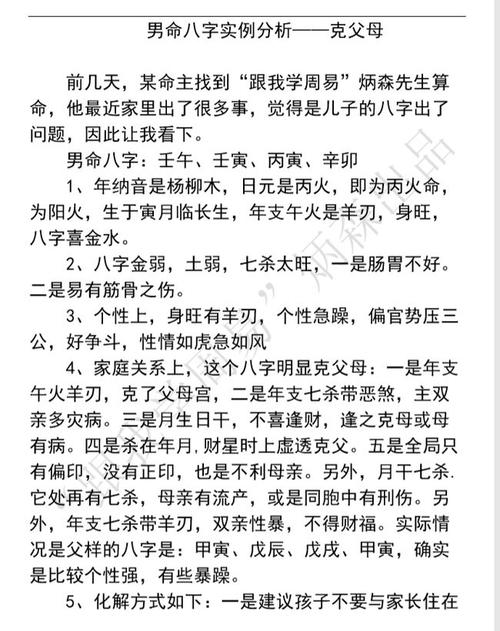 男命八字实例分析——克父母

前几天，某命主找到“跟我学周易”炳森先生算命，他最近家里出了很多事，觉得是儿子的八字出了问题，因此让我看下。

男命八字：壬午、壬寅、丙寅、辛卯

1、年纳音是杨柳木，日元是丙火，即为丙火命，为阳火，生于寅月临长生，年支午火是羊刃，身旺，八字喜金水。

2、八字金弱，土弱，七杀太旺，一是肠胃不好。二是易有筋骨之伤。

3、个性上，身旺有羊刃，个性急躁，偏官势压三公，好争斗，性情如虎急如风

4、家庭关系上，这个八字明显克父母：一是年支午火羊刃，克了父母宫，二是年支七杀带恶煞，主双亲多灾病。三是月生日干，不喜逢财，逢之克母或母有病。四是杀在年月，财星时上虚透克父。五是全局只有偏印，没有正印，也是不利母亲。另外，月干七杀，它处再有七杀，母亲有流产，或是同胞中有刑伤。另外，年支七杀带羊刃，双亲性暴，不得财福。实际情况是父样的八字是：甲寅、戊辰、戊戌、甲寅，确实是比较个性强，有些暴躁。

5、化解方式如下：一是建议孩子不要与家长住在

“跟我学周易”炳森出品